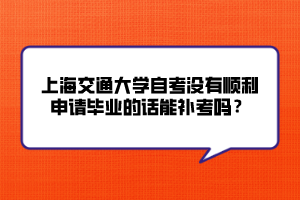 上海交通大学自考没有顺利申请毕业的话能补考吗？